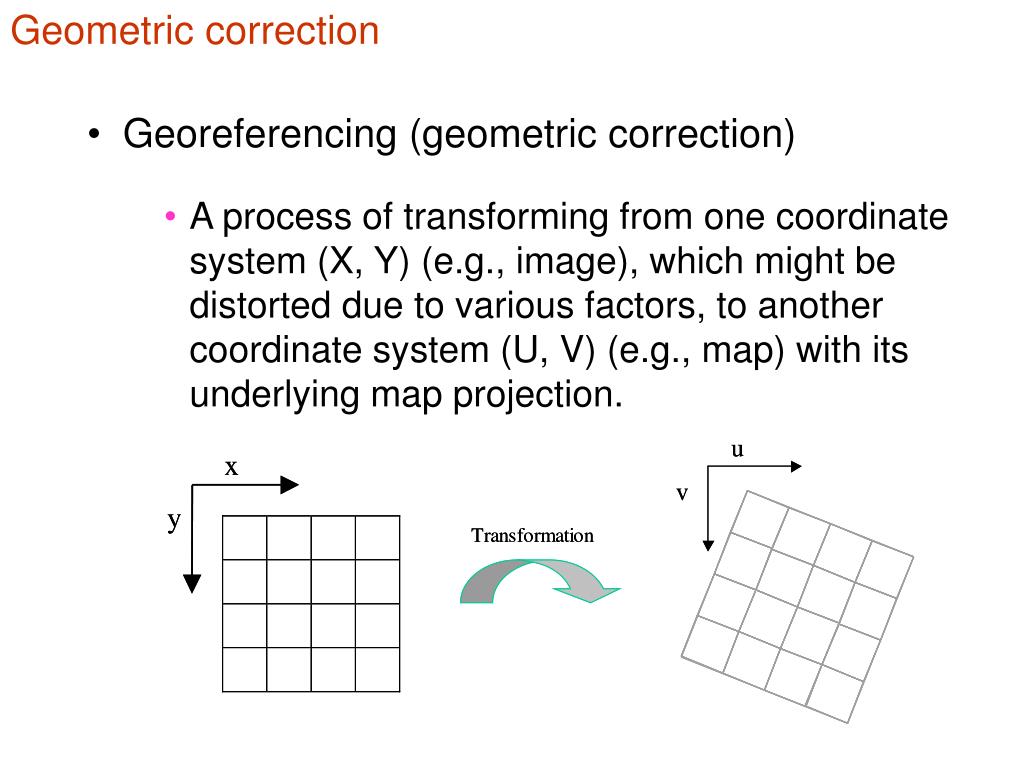 Geometric correction

• Georeferencing (geometric correction)

• A process of transforming from one coordinate system (X, Y) (e.g., image), which might be distorted due to various factors, to another coordinate system (U, V) (e.g., map) with its underlying map projection.

x

y

Transformation

u

v